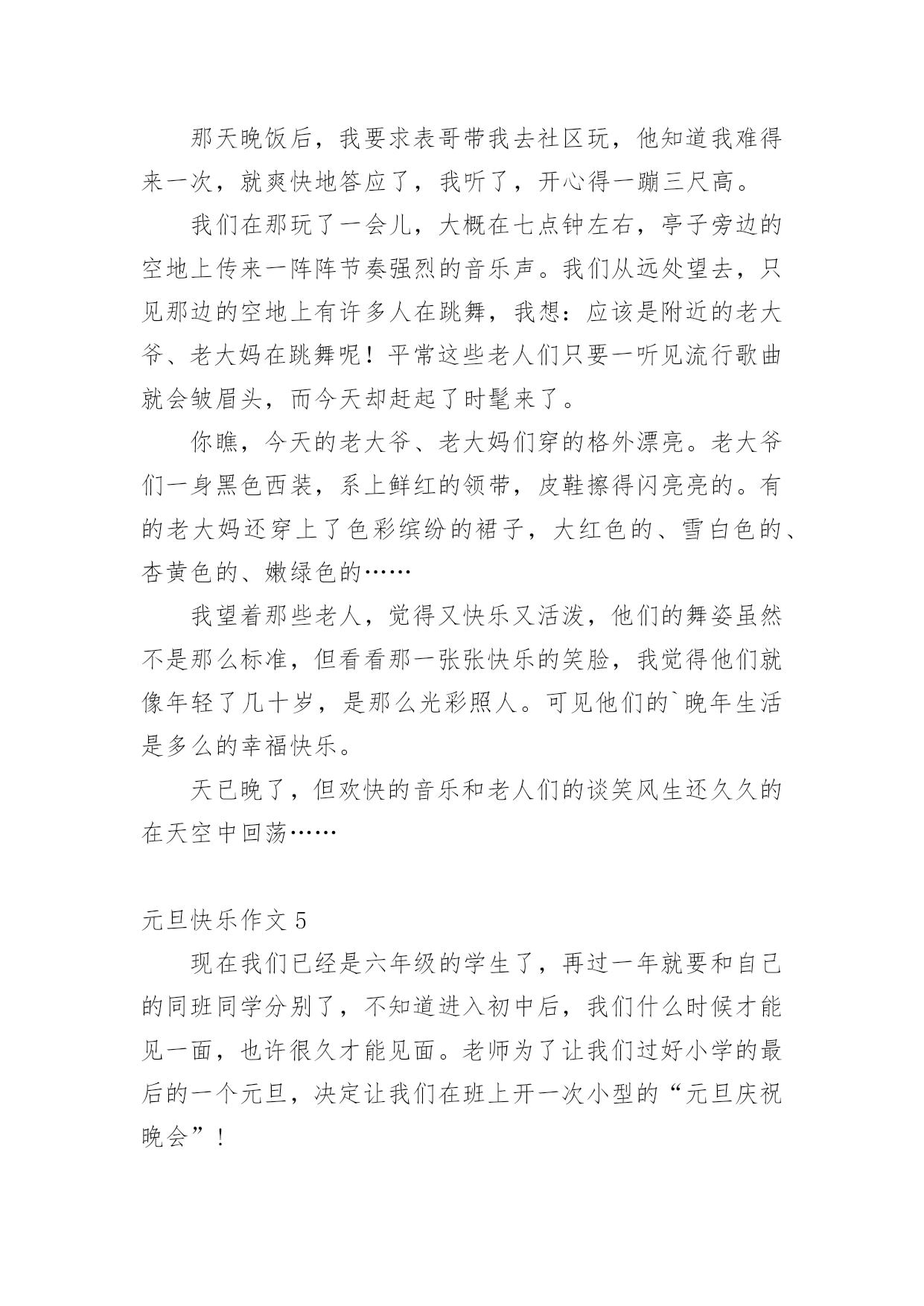 那天晚饭后，我要求表哥带我去社区玩，他知道我难得来一次，就爽快地答应了，我听了，开心得一蹦三尺高。

我们在那玩了一会儿，大概在七点钟左右，亭子旁边的空地上传来一阵阵节奏强烈的音乐声。我们从远处望去，只见那边的空地上有许多人在跳舞，我想：应该是附近的老大爷、老大妈在跳舞呢！平常这些老人们只要一听见流行歌曲就会皱眉头，而今天却赶起了时髦来了。

你瞧，今天的老大爷、老大妈们穿的格外漂亮。老大爷们一身黑色西装，系上鲜红的领带，皮鞋擦得闪亮亮的。有的老大妈还穿上了色彩缤纷的裙子，大红色的、雪白色的、杏黄色的、嫩绿色的……

我望着那些老人，觉得又快乐又活泼，他们的舞姿虽然不是那么标准，但看看那一张张快乐的笑脸，我觉得他们就像年轻了几十岁，是那么光彩照人。可见他们的`晚年生活是多么的幸福快乐。

天已晚了，但欢快的音乐和老人们的谈笑风生还久久的在天空中回荡……

元旦快乐作文 5

现在我们已经是六年级的学生了，再过一年就要和自己的同班同学分别了，不知道进入初中后，我们什么时候才能见一面，也许很久才能见面。老师为了让我们过好小学的最后的一个元旦，决定让我们在班上开一次小型的“元旦庆祝晚会”！